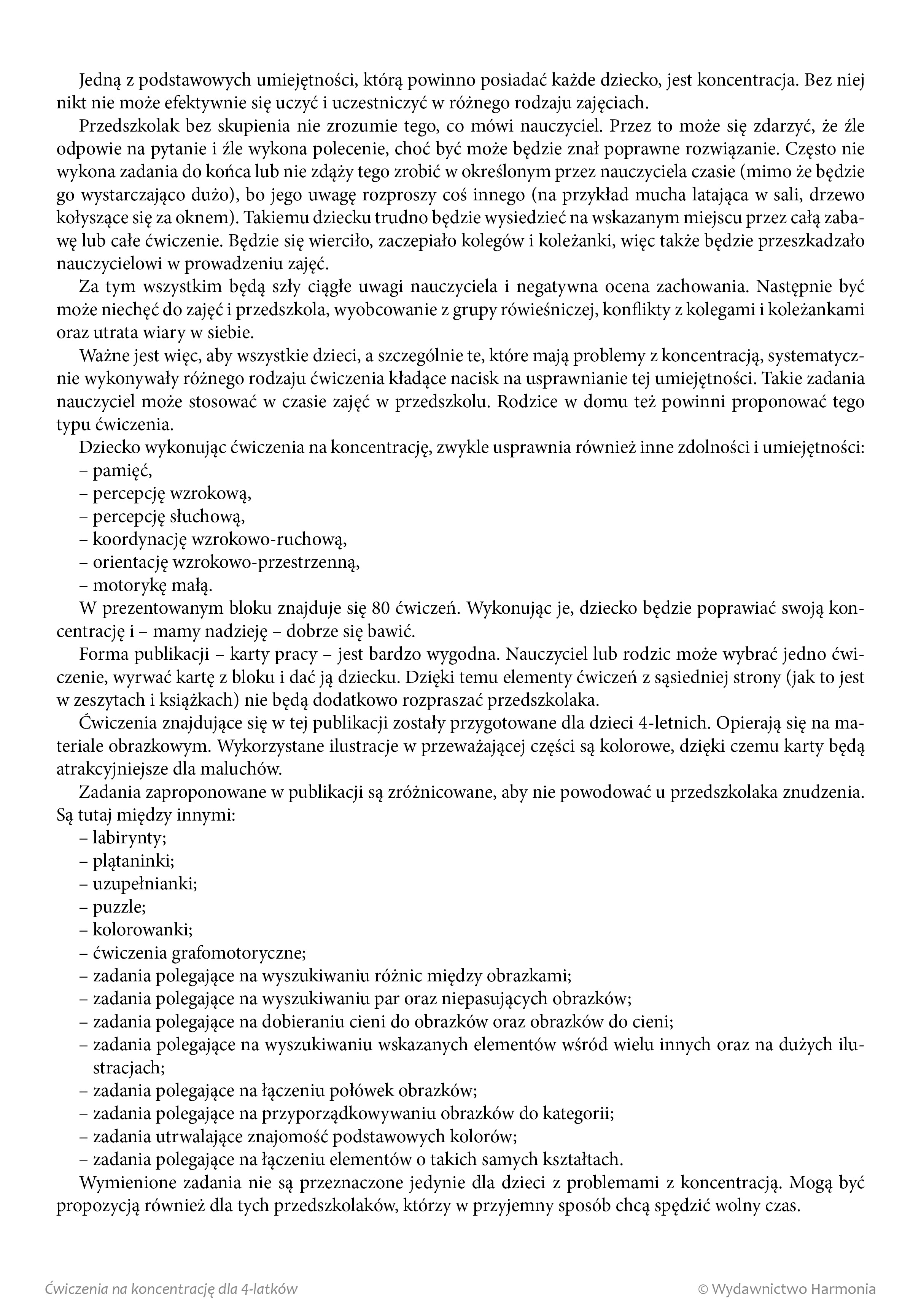 Jedną z podstawowych umiejętności, którą powinno posiadać każde dziecko, jest koncentracja. Bez niej nikt nie może efektywnie się uczyć i uczestniczyć w różnego rodzaju zajęciach.

Przedszkolak bez skupienia nie zrozumie tego, co mówi nauczyciel. Przez to może się zdarzyć, że źle odpowie na pytanie i źle wykona polecenie, choć być może będzie znał poprawne rozwiązanie. Często nie wykona zadania do końca lub nie zdąży tego zrobić w określonym przez nauczyciela czasie (mimo że będzie go wystarczająco dużo), bo jego uwagę rozproszy coś innego (na przykład mucha latająca w sali, drzewo kołyszące się za oknem). Takiemu dziecku trudno będzie wysiedzieć na wskazanym miejscu przez całą zabawę lub całe ćwiczenie. Będzie się wierciło, zaczepiało kolegów i koleżanki, więc także będzie przeszkadzało nauczycielowi w prowadzeniu zajęć.

Za tym wszystkim będą szły ciągłe uwagi nauczyciela i negatywna ocena zachowania. Następnie być może niechęć do zajęć i przedszkola, wyobcowanie z grupy rówieśniczej, konflikty z kolegami i koleżankami oraz utrata wiary w siebie.

Ważne jest więc, aby wszystkie dzieci, a szczególnie te, które mają problemy z koncentracją, systematycznie wykonywały różnego rodzaju ćwiczenia kładące nacisk na usprawnianie tej umiejętności. Takie zadania nauczyciel może stosować w czasie zajęć w przedszkolu. Rodzice w domu też powinni proponować tego typu ćwiczenia.

Dziecko wykonując ćwiczenia na koncentrację, zwykle usprawnia również inne zdolności i umiejętności:
– pamięć,
– percepcję wzrokową,
– percepcję słuchową,
– koordynację wzrokowo-ruchową,
– orientację wzrokowo-przestrzenną,
– motorykę małą.

W prezentowanym bloku znajduje się 80 ćwiczeń. Wykonując je, dziecko będzie poprawiać swoją koncentrację i – mamy nadzieję – dobrze się bawić.

Forma publikacji – karty pracy – jest bardzo wygodna. Nauczyciel lub rodzic może wybrać jedno ćwiczenie, wyrwać kartę z bloku i dać ją dziecku. Dzięki temu elementy ćwiczeń z sąsiedniej strony (jak to jest w zeszytach i książkach) nie będą dodatkowo rozpraszać przedszkolaka.

Ćwiczenia znajdujące się w tej publikacji zostały przygotowane dla dzieci 4-letnich. Opierają się na materiale obrazkowym. Wykorzystane ilustracje w przeważającej części są kolorowe, dzięki czemu karty będą atrakcyjniejsze dla maluchów.

Zadania zaproponowane w publikacji są zróżnicowane, aby nie powodować u przedszkolaka znudzenia. Są tutaj między innymi:
– labirynty;
– plątaninki;
– uzupełnianki;
– puzzle;
– kolorowanki;
– ćwiczenia grafomotoryczne;
– zadania polegające na wyszukiwaniu różnic między obrazkami;
– zadania polegające na wyszukiwaniu par oraz niepasujących obrazków;
– zadania polegające na dobieraniu cieni do obrazków oraz obrazków do cieni;
– zadania polegające na wyszukiwaniu wskazanych elementów wśród wielu innych oraz na dużych ilustracjach;
– zadania polegające na łączeniu połówek obrazków;
– zadania polegające na przyporządkowywaniu obrazków do kategorii;
– zadania utrwalające znajomość podstawowych kolorów;
– zadania polegające na łączeniu elementów o takich samych kształtach.

Wymienione zadania nie są przeznaczone jedynie dla dzieci z problemami z koncentracją. Mogą być propozycją również dla tych przedszkolaków, którzy w przyjemny sposób chcą spędzić wolny czas.

Ćwiczenia na koncentrację dla 4-latków
© Wydawnictwo Harmonia